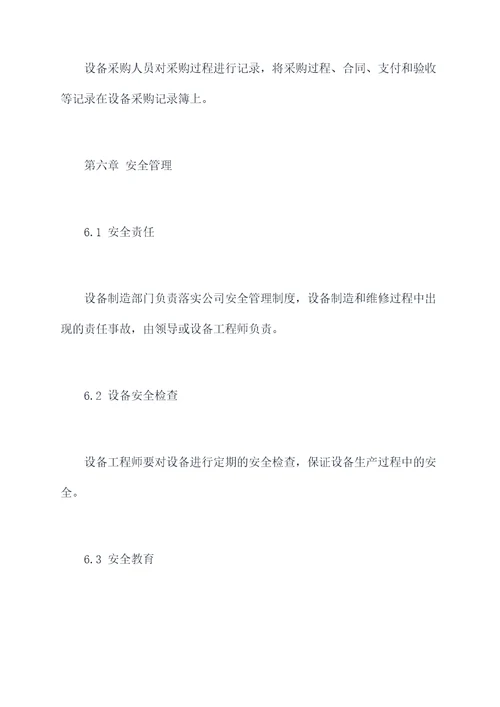 设备采购人员对采购过程进行记录，将采购过程、合同、支付和验收等记录在设备采购记录簿上。

第六章 安全管理

6.1 安全责任

设备制造部门负责落实公司安全管理制度，设备制造和维修过程中出现的责任事故，由领导或设备工程师负责。

6.2 设备安全检查

设备工程师要对设备进行定期的安全检查，保证设备生产过程中的安全。

6.3 安全教育